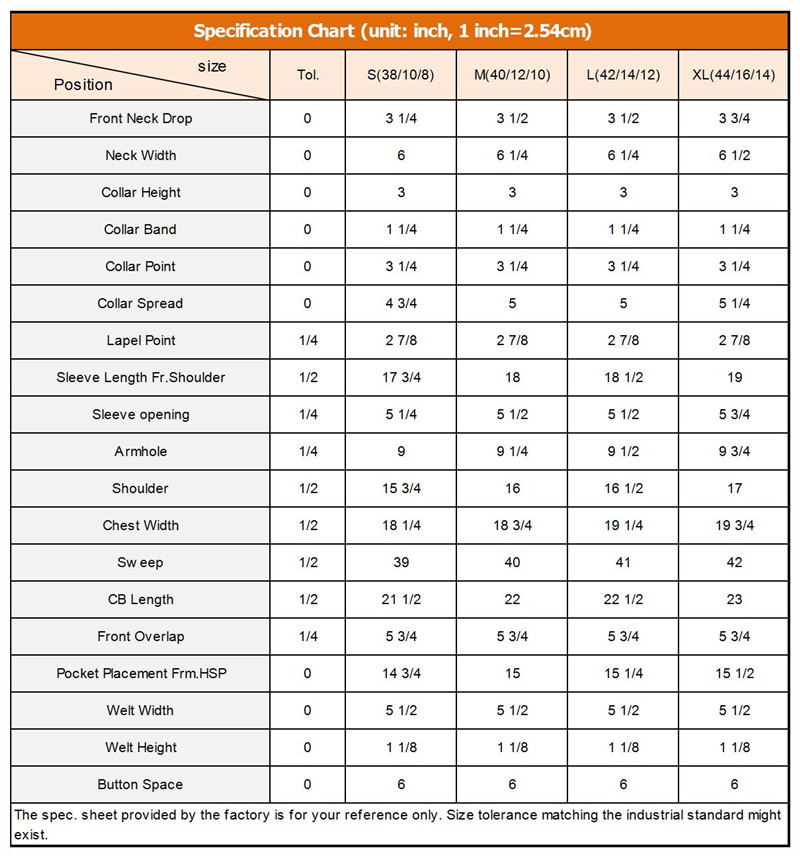 Specification Chart (unit: inch, 1 inch=2.54cm)

| size / Position | Tol. | S(38/10/8) | M(40/12/10) | L(42/14/12) | XL(44/16/14) |
|---|---|---|---|---|---|
| Front Neck Drop | 0 | 3 1/4 | 3 1/2 | 3 1/2 | 3 3/4 |
| Neck Width | 0 | 6 | 6 1/4 | 6 1/4 | 6 1/2 |
| Collar Height | 0 | 3 | 3 | 3 | 3 |
| Collar Band | 0 | 1 1/4 | 1 1/4 | 1 1/4 | 1 1/4 |
| Collar Point | 0 | 3 1/4 | 3 1/4 | 3 1/4 | 3 1/4 |
| Collar Spread | 0 | 4 3/4 | 5 | 5 | 5 1/4 |
| Lapel Point | 1/4 | 2 7/8 | 2 7/8 | 2 7/8 | 2 7/8 |
| Sleeve Length Fr.Shoulder | 1/2 | 17 3/4 | 18 | 18 1/2 | 19 |
| Sleeve opening | 1/4 | 5 1/4 | 5 1/2 | 5 1/2 | 5 3/4 |
| Armhole | 1/4 | 9 | 9 1/4 | 9 1/2 | 9 3/4 |
| Shoulder | 1/2 | 15 3/4 | 16 | 16 1/2 | 17 |
| Chest Width | 1/2 | 18 1/4 | 18 3/4 | 19 1/4 | 19 3/4 |
| Sw eep | 1/2 | 39 | 40 | 41 | 42 |
| CB Length | 1/2 | 21 1/2 | 22 | 22 1/2 | 23 |
| Front Overlap | 1/4 | 5 3/4 | 5 3/4 | 5 3/4 | 5 3/4 |
| Pocket Placement Frm.HSP | 0 | 14 3/4 | 15 | 15 1/4 | 15 1/2 |
| Welt Width | 0 | 5 1/2 | 5 1/2 | 5 1/2 | 5 1/2 |
| Welt Height | 0 | 1 1/8 | 1 1/8 | 1 1/8 | 1 1/8 |
| Button Space | 0 | 6 | 6 | 6 | 6 |

The spec. sheet provided by the factory is for your reference only. Size tolerance matching the industrial standard might exist.